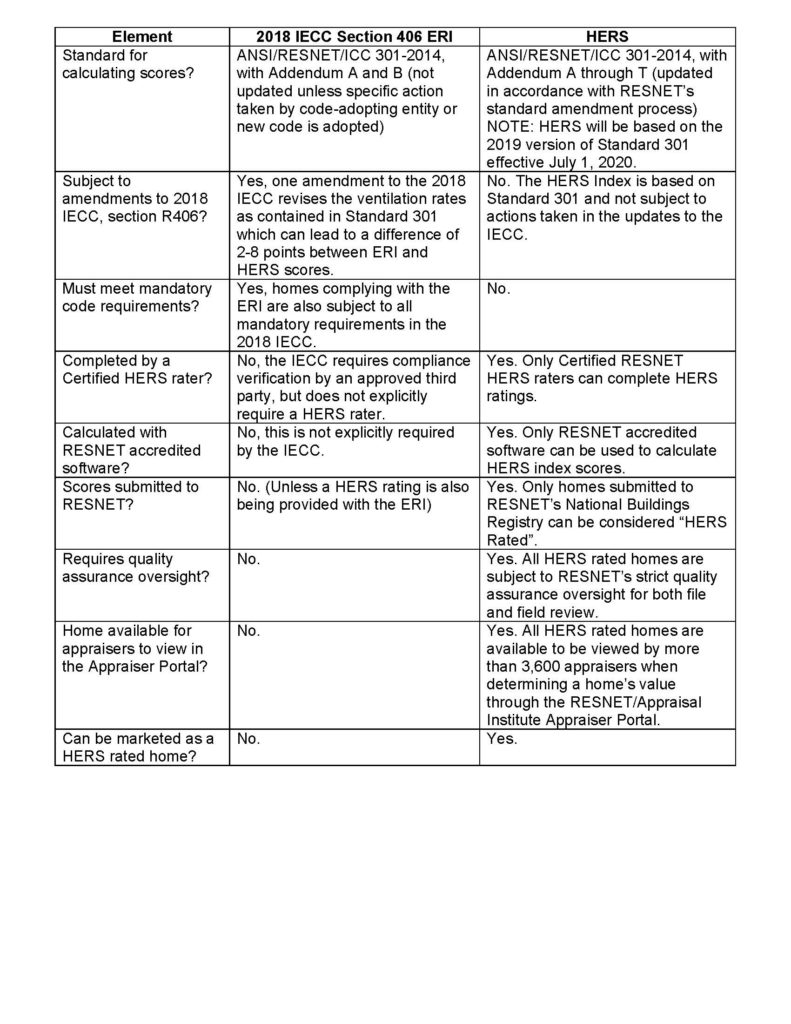 | Element | 2018 IECC Section 406 ERI | HERS |
|---|---|---|
| Standard for calculating scores? | ANSI/RESNET/ICC 301-2014, with Addendum A and B (not updated unless specific action taken by code-adopting entity or new code is adopted) | ANSI/RESNET/ICC 301-2014, with Addendum A through T (updated in accordance with RESNET's standard amendment process) NOTE: HERS will be based on the 2019 version of Standard 301 effective July 1, 2020. |
| Subject to amendments to 2018 IECC, section R406? | Yes, one amendment to the 2018 IECC revises the ventilation rates as contained in Standard 301 which can lead to a difference of 2-8 points between ERI and HERS scores. | No. The HERS Index is based on Standard 301 and not subject to actions taken in the updates to the IECC. |
| Must meet mandatory code requirements? | Yes, homes complying with the ERI are also subject to all mandatory requirements in the 2018 IECC. | No. |
| Completed by a Certified HERS rater? | No, the IECC requires compliance verification by an approved third party, but does not explicitly require a HERS rater. | Yes. Only Certified RESNET HERS raters can complete HERS ratings. |
| Calculated with RESNET accredited software? | No, this is not explicitly required by the IECC. | Yes. Only RESNET accredited software can be used to calculate HERS index scores. |
| Scores submitted to RESNET? | No. (Unless a HERS rating is also being provided with the ERI) | Yes. Only homes submitted to RESNET's National Buildings Registry can be considered "HERS Rated". |
| Requires quality assurance oversight? | No. | Yes. All HERS rated homes are subject to RESNET's strict quality assurance oversight for both file and field review. |
| Home available for appraisers to view in the Appraiser Portal? | No. | Yes. All HERS rated homes are available to be viewed by more than 3,600 appraisers when determining a home's value through the RESNET/Appraisal Institute Appraiser Portal. |
| Can be marketed as a HERS rated home? | No. | Yes. |